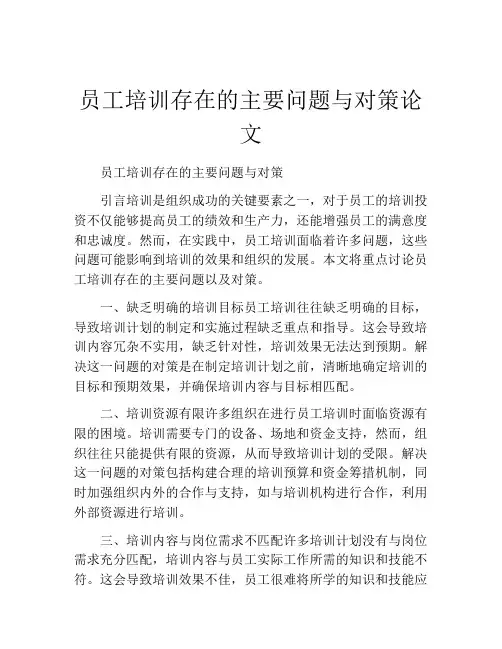 员工培训存在的主要问题与对策论文

员工培训存在的主要问题与对策

引言培训是组织成功的关键要素之一，对于员工的培训投资不仅能够提高员工的绩效和生产力，还能增强员工的满意度和忠诚度。然而，在实践中，员工培训面临着许多问题，这些问题可能影响到培训的效果和组织的发展。本文将重点讨论员工培训存在的主要问题以及对策。

一、缺乏明确的培训目标员工培训往往缺乏明确的目标，导致培训计划的制定和实施过程缺乏重点和指导。这会导致培训内容冗杂不实用，缺乏针对性，培训效果无法达到预期。解决这一问题的对策是在制定培训计划之前，清晰地确定培训的目标和预期效果，并确保培训内容与目标相匹配。

二、培训资源有限许多组织在进行员工培训时面临资源有限的困境。培训需要专门的设备、场地和资金支持，然而，组织往往只能提供有限的资源，从而导致培训计划的受限。解决这一问题的对策包括构建合理的培训预算和资金筹措机制，同时加强组织内外的合作与支持，如与培训机构进行合作，利用外部资源进行培训。

三、培训内容与岗位需求不匹配许多培训计划没有与岗位需求充分匹配，培训内容与员工实际工作所需的知识和技能不符。这会导致培训效果不佳，员工很难将所学的知识和技能应